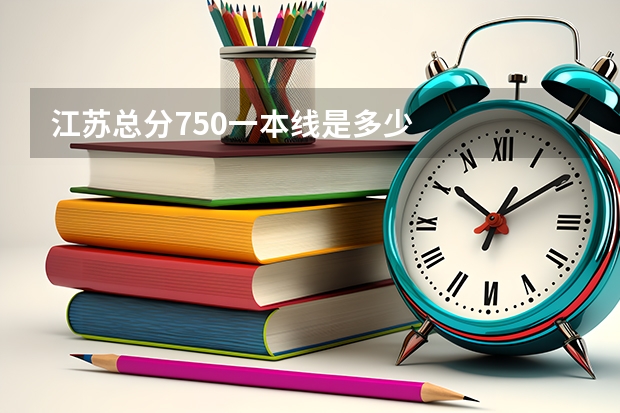 江苏总分750一本线是多少